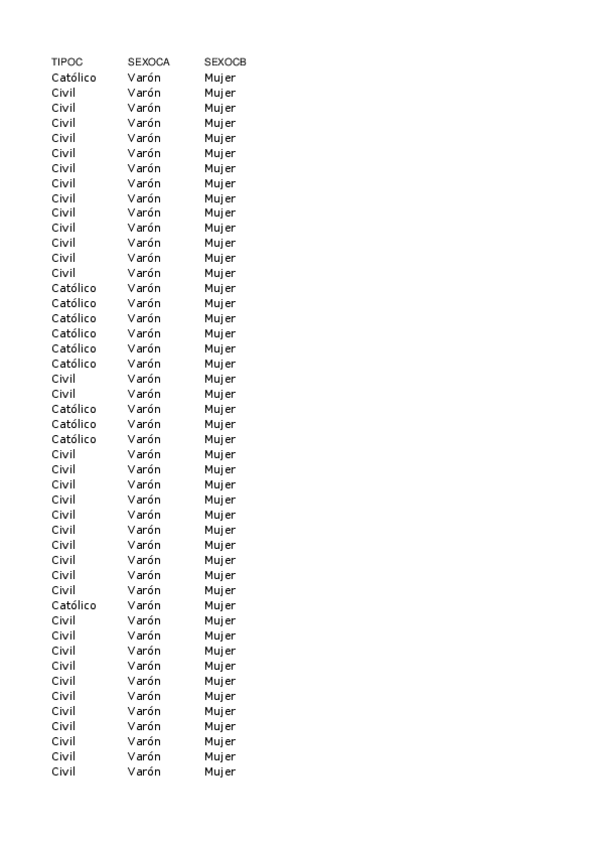 | TIPOC | SEXOCA | SEXOCB |
|---|---|---|
| Católico | Varón | Mujer |
| Civil | Varón | Mujer |
| Civil | Varón | Mujer |
| Civil | Varón | Mujer |
| Civil | Varón | Mujer |
| Civil | Varón | Mujer |
| Civil | Varón | Mujer |
| Civil | Varón | Mujer |
| Civil | Varón | Mujer |
| Civil | Varón | Mujer |
| Civil | Varón | Mujer |
| Civil | Varón | Mujer |
| Civil | Varón | Mujer |
| Civil | Varón | Mujer |
| Católico | Varón | Mujer |
| Católico | Varón | Mujer |
| Católico | Varón | Mujer |
| Católico | Varón | Mujer |
| Católico | Varón | Mujer |
| Católico | Varón | Mujer |
| Civil | Varón | Mujer |
| Civil | Varón | Mujer |
| Católico | Varón | Mujer |
| Católico | Varón | Mujer |
| Católico | Varón | Mujer |
| Civil | Varón | Mujer |
| Civil | Varón | Mujer |
| Civil | Varón | Mujer |
| Civil | Varón | Mujer |
| Civil | Varón | Mujer |
| Civil | Varón | Mujer |
| Civil | Varón | Mujer |
| Civil | Varón | Mujer |
| Civil | Varón | Mujer |
| Civil | Varón | Mujer |
| Católico | Varón | Mujer |
| Civil | Varón | Mujer |
| Civil | Varón | Mujer |
| Civil | Varón | Mujer |
| Civil | Varón | Mujer |
| Civil | Varón | Mujer |
| Civil | Varón | Mujer |
| Civil | Varón | Mujer |
| Civil | Varón | Mujer |
| Civil | Varón | Mujer |
| Civil | Varón | Mujer |
| Civil | Varón | Mujer |